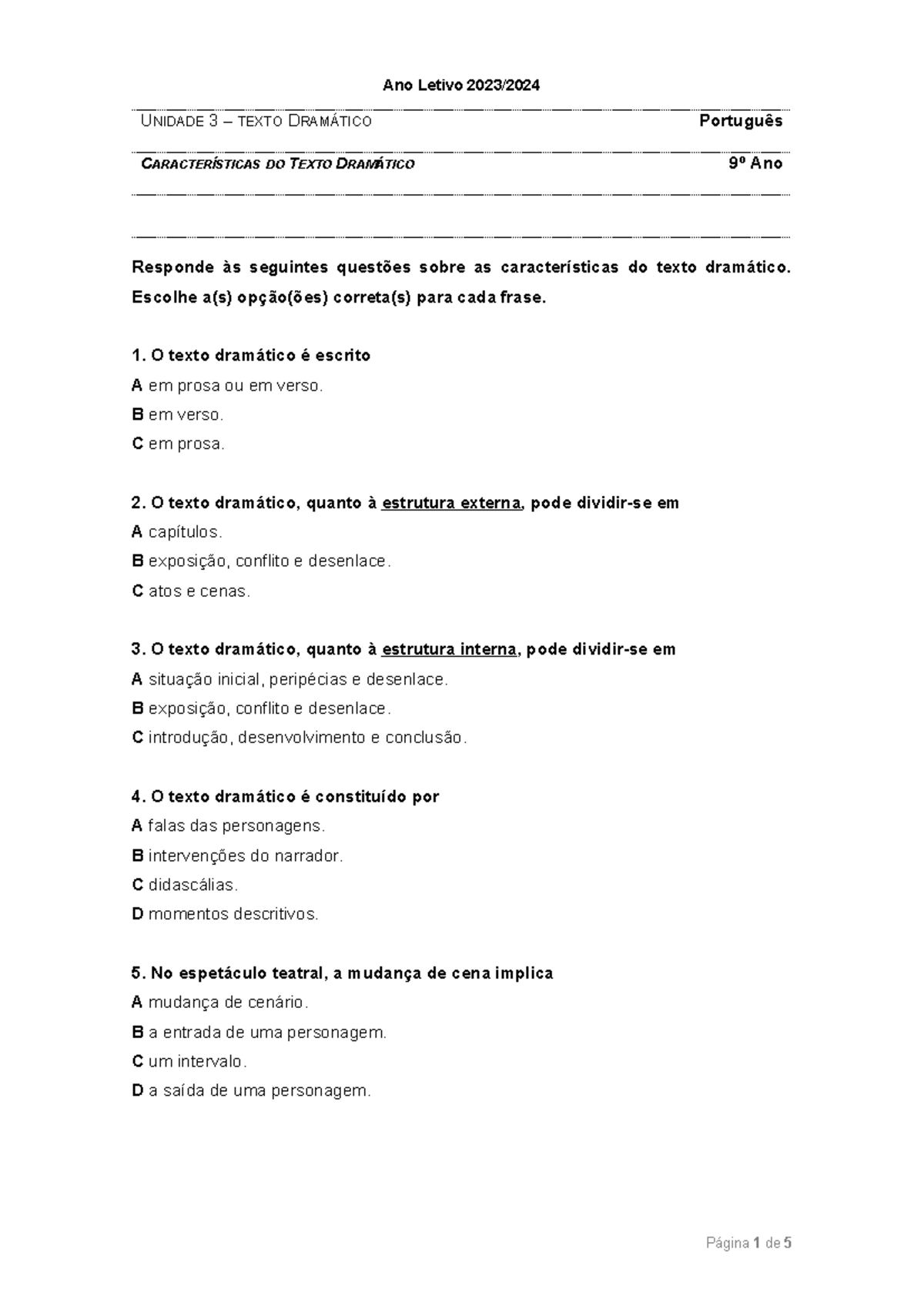 Ano Letivo 2023/2024

UNIDADE 3 – TEXTO DRAMÁTICO Português

CARACTERÍSTICAS DO TEXTO DRAMÁTICO 9º Ano

Responde às seguintes questões sobre as características do texto dramático. Escolhe a(s) opção(ões) correta(s) para cada frase.

1. O texto dramático é escrito
A em prosa ou em verso.
B em verso.
C em prosa.

2. O texto dramático, quanto à estrutura externa, pode dividir-se em
A capítulos.
B exposição, conflito e desenlace.
C atos e cenas.

3. O texto dramático, quanto à estrutura interna, pode dividir-se em
A situação inicial, peripécias e desenlace.
B exposição, conflito e desenlace.
C introdução, desenvolvimento e conclusão.

4. O texto dramático é constituído por
A falas das personagens.
B intervenções do narrador.
C didascálias.
D momentos descritivos.

5. No espetáculo teatral, a mudança de cena implica
A mudança de cenário.
B a entrada de uma personagem.
C um intervalo.
D a saída de uma personagem.

Página 1 de 5